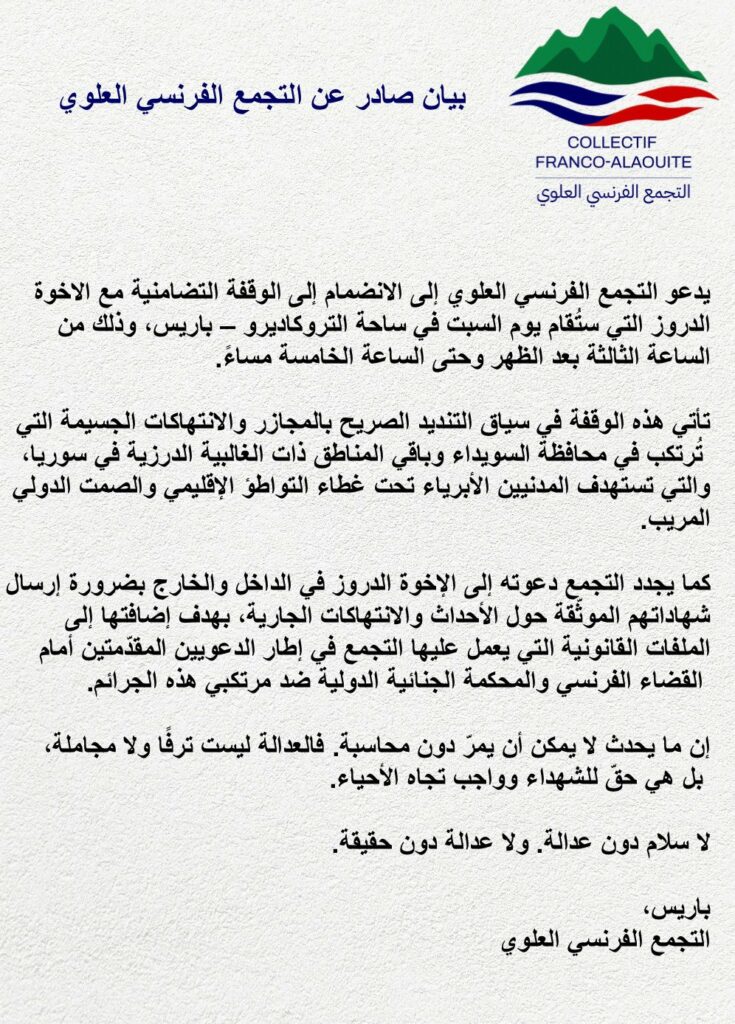 COLLECTIF
FRANCO-ALAOUITE
التجمع الفرنسي العلوي

بيان صادر عن التجمع الفرنسي العلوي

يدعو التجمع الفرنسي العلوي إلى الانضمام إلى الوقفة التضامنية مع الاخوة الدروز التي ستُقام يوم السبت في ساحة التروكاديرو – باريس، وذلك من الساعة الثالثة بعد الظهر وحتى الساعة الخامسة مساءً.

تأتي هذه الوقفة في سياق التنديد الصريح بالمجازر والانتهاكات الجسيمة التي تُرتكب في محافظة السويداء وباقي المناطق ذات الغالبية الدرزية في سوريا، والتي تستهدف المدنيين الأبرياء تحت غطاء التواطؤ الإقليمي والصمت الدولي المريب.

كما يجدد التجمع دعوته إلى الإخوة الدروز في الداخل والخارج بضرورة إرسال شهاداتهم الموثّقة حول الأحداث والانتهاكات الجارية، بهدف إضافتها إلى الملفات القانونية التي يعمل عليها التجمع في إطار الدعويين المقدّمتين أمام القضاء الفرنسي والمحكمة الجنائية الدولية ضد مرتكبي هذه الجرائم.

إن ما يحدث لا يمكن أن يمرّ دون محاسبة. فالعدالة ليست ترفًا ولا مجاملة، بل هي حقّ للشهداء وواجب تجاه الأحياء.

لا سلام دون عدالة. ولا عدالة دون حقيقة.

باريس،
التجمع الفرنسي العلوي